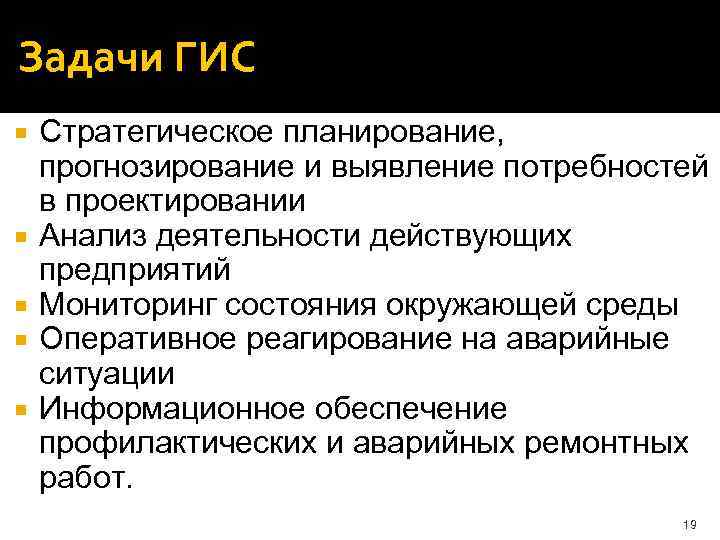 Задачи ГИС

- Стратегическое планирование, прогнозирование и выявление потребностей в проектировании
- Анализ деятельности действующих предприятий
- Мониторинг состояния окружающей среды
- Оперативное реагирование на аварийные ситуации
- Информационное обеспечение профилактических и аварийных ремонтных работ.

19